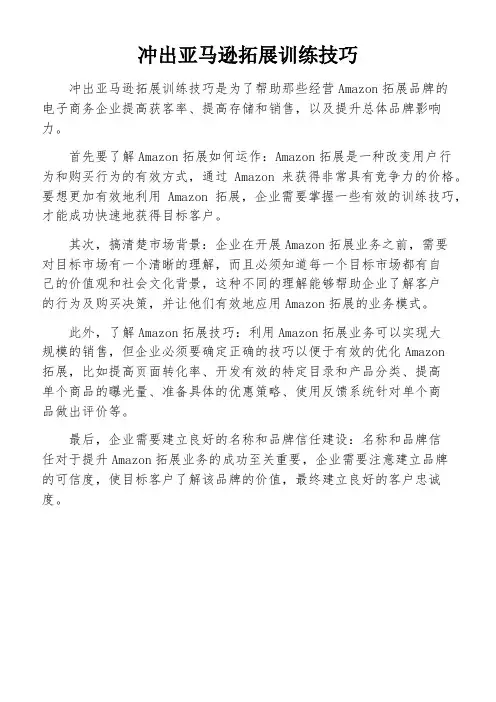 冲出亚马逊拓展训练技巧

冲出亚马逊拓展训练技巧是为了帮助那些经营 Amazon 拓展品牌的电子商务企业提高获客率、提高存储和销售，以及提升总体品牌影响力。

首先要了解 Amazon 拓展如何运作：Amazon 拓展是一种改变用户行为和购买行为的有效方式，通过 Amazon 来获得非常具有竞争力的价格。要想更加有效地利用 Amazon 拓展，企业需要掌握一些有效的训练技巧，才能成功快速地获得目标客户。

其次，搞清楚市场背景：企业在开展 Amazon 拓展业务之前，需要对目标市场有一个清晰的理解，而且必须知道每一个目标市场都有自己的价值观和社会文化背景，这种不同的理解能够帮助企业了解客户的行为及购买决策，并让他们有效地应用 Amazon 拓展的业务模式。

此外，了解 Amazon 拓展技巧：利用 Amazon 拓展业务可以实现大规模的销售，但企业必须要确定正确的技巧以便于有效的优化 Amazon 拓展，比如提高页面转化率、开发有效的特定目录和产品分类、提高单个商品的曝光量、准备具体的优惠策略、使用反馈系统针对单个商品做出评价等。

最后，企业需要建立良好的名称和品牌信任建设：名称和品牌信任对于提升 Amazon 拓展业务的成功至关重要，企业需要注意建立品牌的可信度，使目标客户了解该品牌的价值，最终建立良好的客户忠诚度。